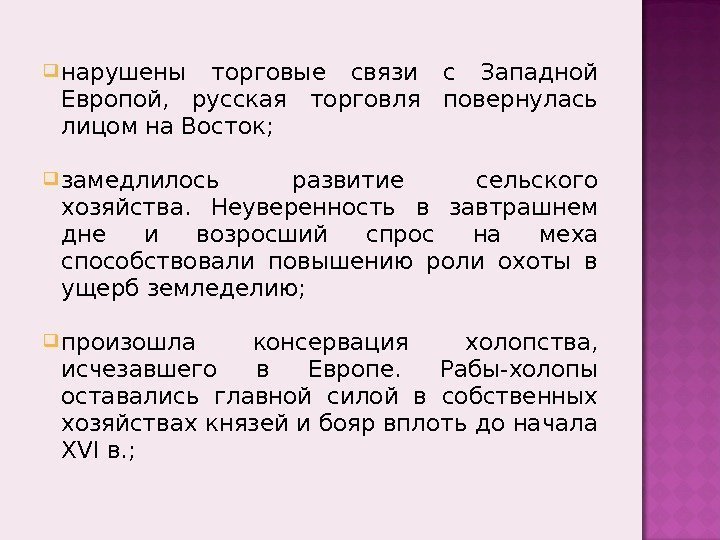 нарушены торговые связи с Западной Европой, русская торговля повернулась лицом на Восток;

замедлилось развитие сельского хозяйства. Неуверенность в завтрашнем дне и возросший спрос на меха способствовали повышению роли охоты в ущерб земледелию;

произошла консервация холопства, исчезавшего в Европе. Рабы-холопы оставались главной силой в собственных хозяйствах князей и бояр вплоть до начала XVI в.;